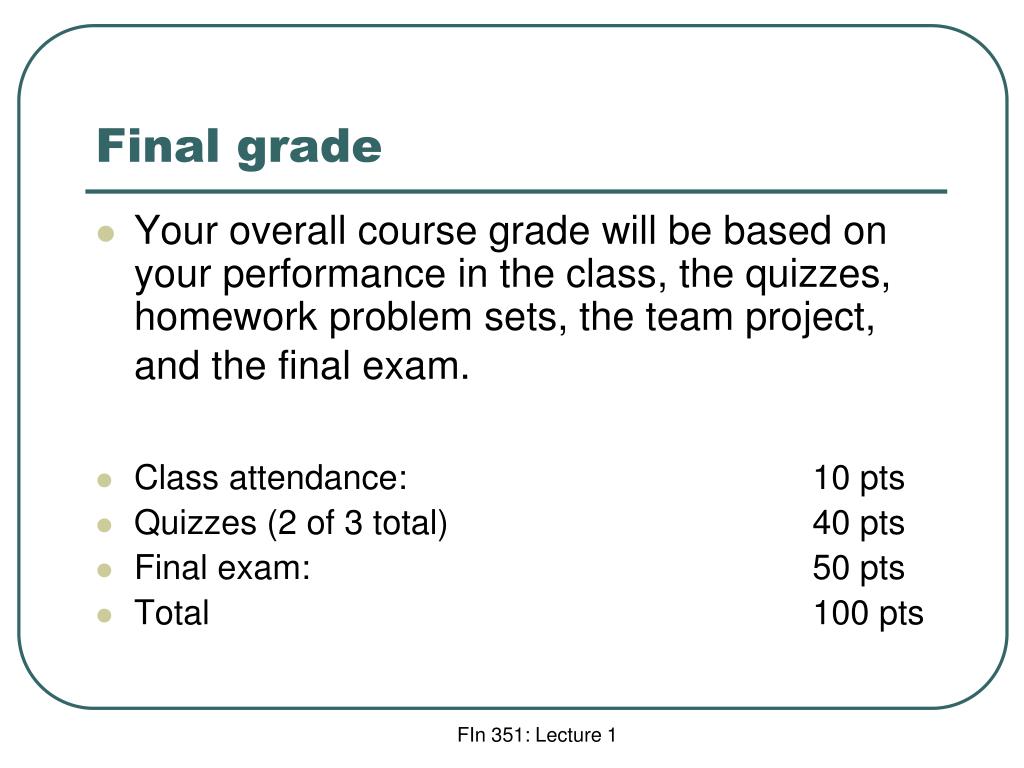 Final grade

- Your overall course grade will be based on your performance in the class, the quizzes, homework problem sets, the team project, and the final exam.

- Class attendance: 10 pts
- Quizzes (2 of 3 total) 40 pts
- Final exam: 50 pts
- Total 100 pts

FIn 351: Lecture 1